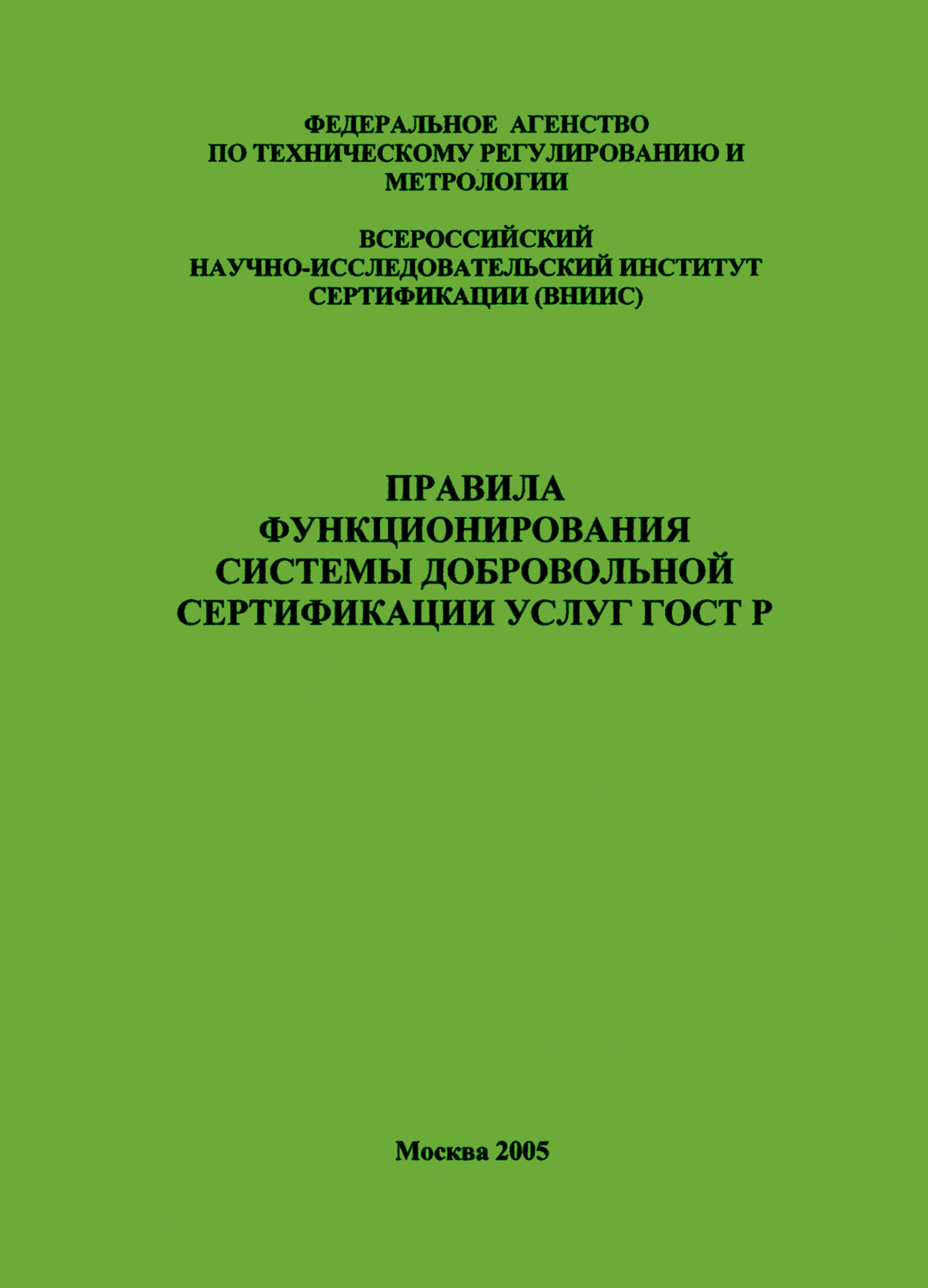 ФЕДЕРАЛЬНОЕ АГЕНСТВО ПО ТЕХНИЧЕСКОМУ РЕГУЛИРОВАНИЮ И МЕТРОЛОГИИ

ВСЕРОССИЙСКИЙ НАУЧНО-ИССЛЕДОВАТЕЛЬСКИЙ ИНСТИТУТ СЕРТИФИКАЦИИ (ВНИИС)

ПРАВИЛА ФУНКЦИОНИРОВАНИЯ СИСТЕМЫ ДОБРОВОЛЬНОЙ СЕРТИФИКАЦИИ УСЛУГ ГОСТ Р

Москва 2005